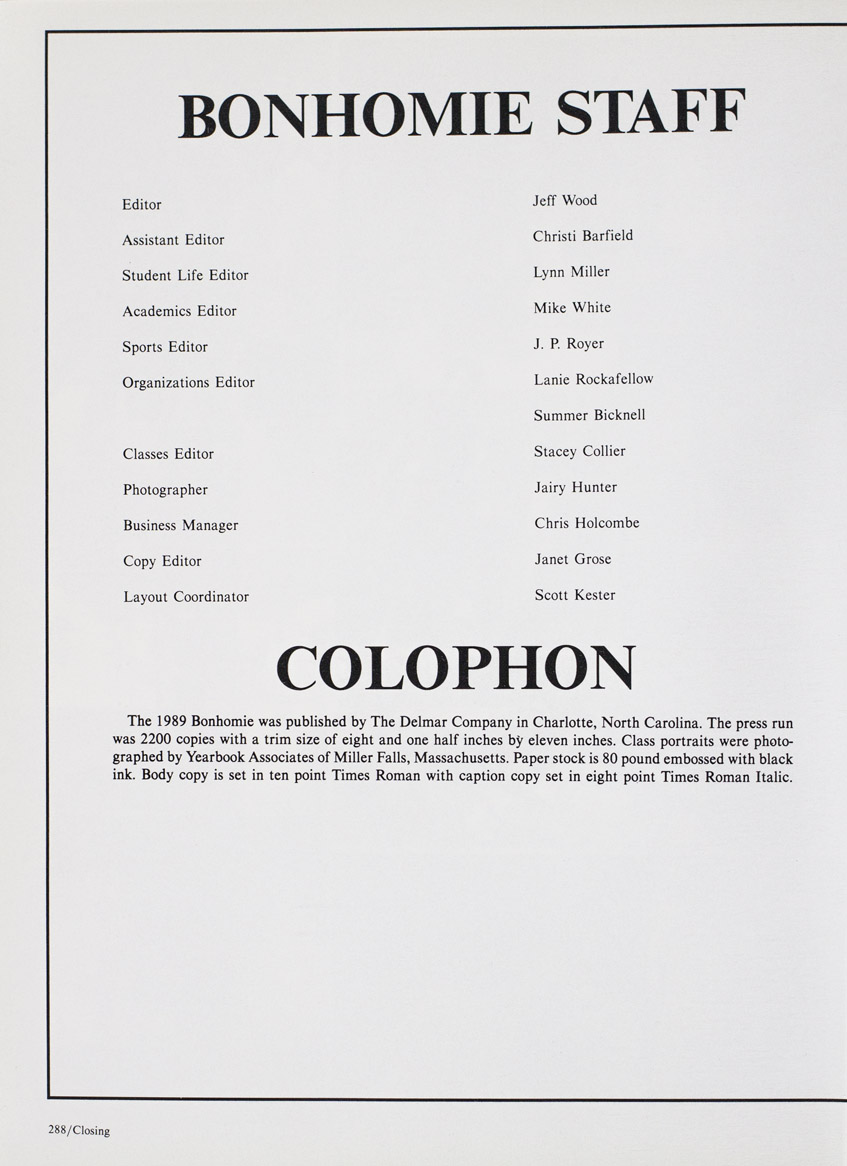 BONHOMIE STAFF

Editor
Assistant Editor
Student Life Editor
Academics Editor
Sports Editor
Organizations Editor

Classes Editor
Photographer
Business Manager
Copy Editor
Layout Coordinator

Jeff Wood
Christi Barfield
Lynn Miller
Mike White
J. P. Royer
Lanie Rockafellow
Summer Bicknell
Stacey Collier
Jairy Hunter
Chris Holcombe
Janet Grose
Scott Kester

COLOPHON

The 1989 Bonhomie was published by The Delmar Company in Charlotte, North Carolina. The press run was 2200 copies with a trim size of eight and one half inches by eleven inches. Class portraits were photographed by Yearbook Associates of Miller Falls, Massachusetts. Paper stock is 80 pound embossed with black ink. Body copy is set in ten point Times Roman with caption copy set in eight point Times Roman Italic.

288/Closing